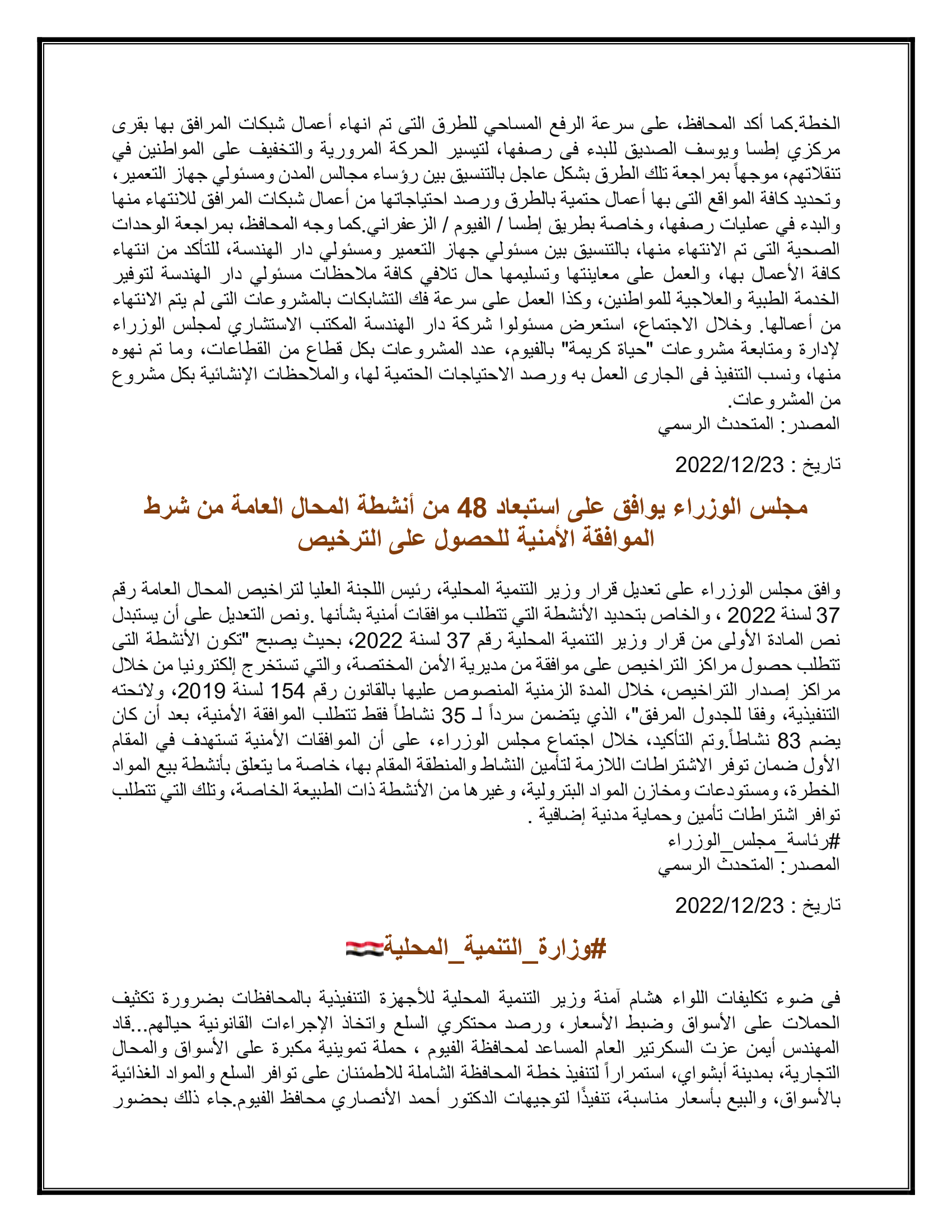 الخطة.كما أكد المحافظ، على سرعة الرفع المساحي للطرق التى تم انهاء أعمال شبكات المرافق بها بقرى مركزي إطسا ويوسف الصديق للبدء فى رصفها، لتيسير الحركة المرورية والتخفيف على المواطنين في تنقلاتهم، موجهاً بمراجعة تلك الطرق بشكل عاجل بالتنسيق بين رؤساء مجالس المدن ومسئولي جهاز التعمير، وتحديد كافة المواقع التى بها أعمال حتمية بالطرق ورصد احتياجاتها من أعمال شبكات المرافق للانتهاء منها والبدء في عمليات رصفها، وخاصة بطريق إطسا / الفيوم / الزعفراني.كما وجه المحافظ، بمراجعة الوحدات الصحية التى تم الانتهاء منها، بالتنسيق بين مسئولي جهاز التعمير ومسئولي دار الهندسة، للتأكد من انتهاء كافة الأعمال بها، والعمل على معاينتها وتسليمها حال تلافي كافة ملاحظات مسئولي دار الهندسة لتوفير الخدمة الطبية والعلاجية للمواطنين، وكذا العمل على سرعة فك التشابكات بالمشروعات التى لم يتم الانتهاء من أعمالها. وخلال الاجتماع، استعرض مسئولوا شركة دار الهندسة المكتب الاستشاري لمجلس الوزراء لإدارة ومتابعة مشروعات "حياة كريمة" بالفيوم، عدد المشروعات بكل قطاع من القطاعات، وما تم نهوه منها، ونسب التنفيذ فى الجارى العمل به ورصد الاحتياجات الحتمية لها، والملاحظات الإنشائية بكل مشروع من المشروعات.
المصدر: المتحدث الرسمي

تاريخ : 2022/12/23

مجلس الوزراء يوافق على استبعاد 48 من أنشطة المحال العامة من شرط الموافقة الأمنية للحصول على الترخيص

وافق مجلس الوزراء على تعديل قرار وزير التنمية المحلية، رئيس اللجنة العليا لتراخيص المحال العامة رقم 37 لسنة 2022 ، والخاص بتحديد الأنشطة التي تتطلب موافقات أمنية بشأنها .ونص التعديل على أن يستبدل نص المادة الأولى من قرار وزير التنمية المحلية رقم 37 لسنة 2022، بحيث يصبح "تكون الأنشطة التى تتطلب حصول مراكز التراخيص على موافقة من مديرية الأمن المختصة، والتي تستخرج إلكترونيا من خلال مراكز إصدار التراخيص، خلال المدة الزمنية المنصوص عليها بالقانون رقم 154 لسنة 2019، ولائحته التنفيذية، وفقا للجدول المرفق"، الذي يتضمن سرداً لـ 35 نشاطاً فقط تتطلب الموافقة الأمنية، بعد أن كان يضم 83 نشاطاً.وتم التأكيد، خلال اجتماع مجلس الوزراء، على أن الموافقات الأمنية تستهدف في المقام الأول ضمان توفر الاشتراطات اللازمة لتأمين النشاط والمنطقة المقام بها، خاصة ما يتعلق بأنشطة بيع المواد الخطرة، ومستودعات ومخازن المواد البترولية، وغيرها من الأنشطة ذات الطبيعة الخاصة، وتلك التي تتطلب توافر اشتراطات تأمين وحماية مدنية إضافية .
#رئاسة_مجلس_الوزراء
المصدر: المتحدث الرسمي

تاريخ : 2022/12/23

#وزارة_التنمية_المحلية

فى ضوء تكليفات اللواء هشام آمنة وزير التنمية المحلية للأجهزة التنفيذية بالمحافظات بضرورة تكثيف الحملات على الأسواق وضبط الأسعار، ورصد محتكري السلع واتخاذ الإجراءات القانونية حيالهم...قاد المهندس أيمن عزت السكرتير العام المساعد لمحافظة الفيوم ، حملة تموينية مكبرة على الأسواق والمحال التجارية، بمدينة أبشواي، استمراراً لتنفيذ خطة المحافظة الشاملة للاطمئنان على توافر السلع والمواد الغذائية بالأسواق، والبيع بأسعار مناسبة، تنفيذًا لتوجيهات الدكتور أحمد الأنصاري محافظ الفيوم.جاء ذلك بحضور